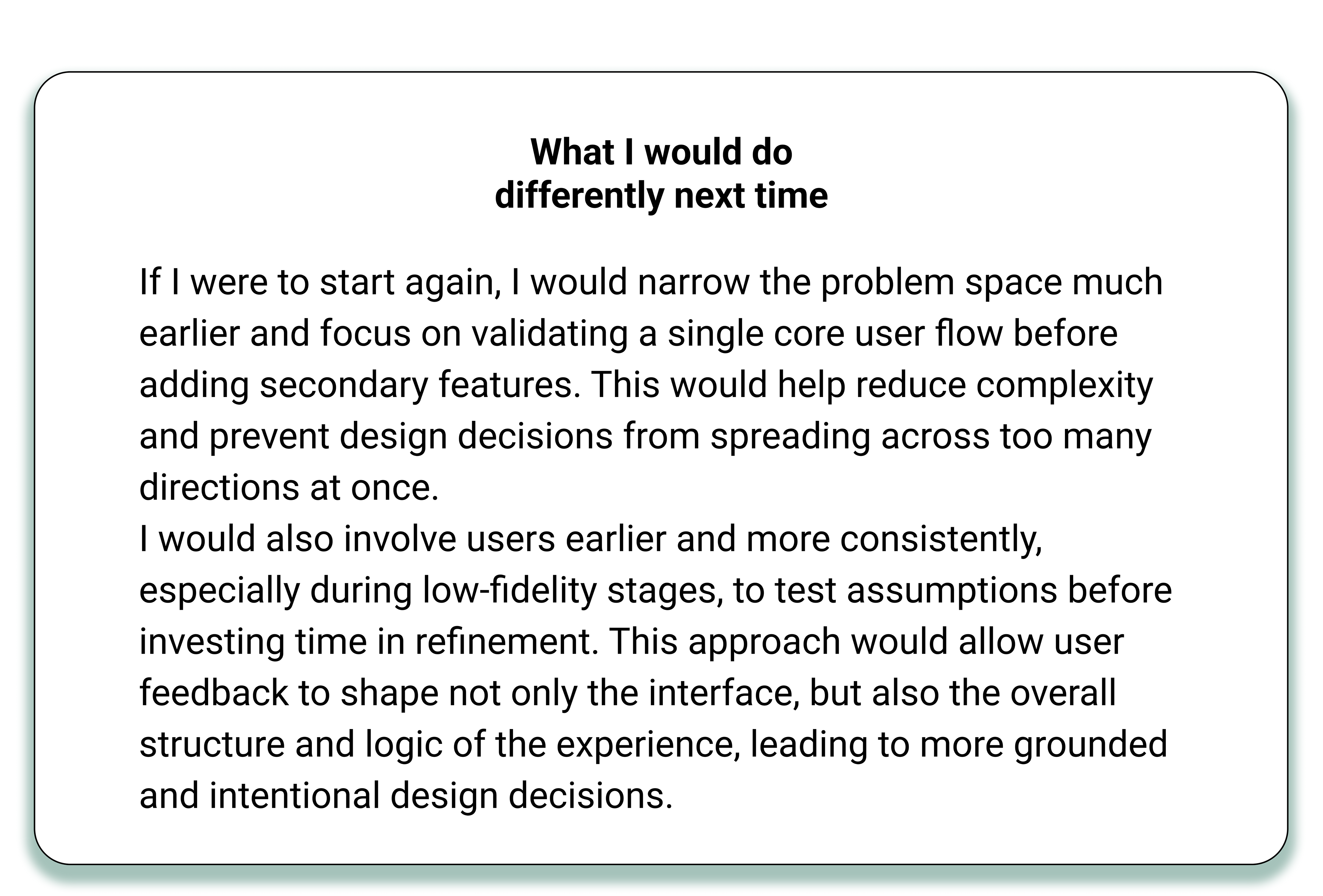 What I would do
differently next time

If I were to start again, I would narrow the problem space much earlier and focus on validating a single core user flow before adding secondary features. This would help reduce complexity and prevent design decisions from spreading across too many directions at once.

I would also involve users earlier and more consistently, especially during low-fidelity stages, to test assumptions before investing time in refinement. This approach would allow user feedback to shape not only the interface, but also the overall structure and logic of the experience, leading to more grounded and intentional design decisions.